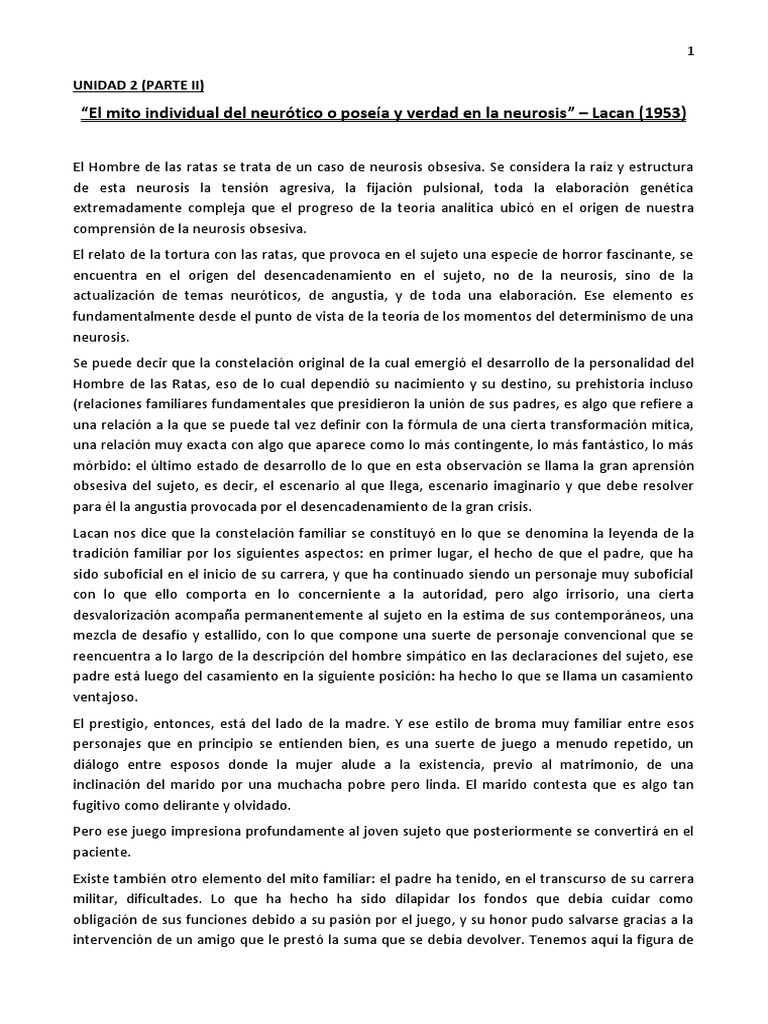 1

UNIDAD 2 (PARTE II)

"El mito individual del neurótico o poseía y verdad en la neurosis" – Lacan (1953)

El Hombre de las ratas se trata de un caso de neurosis obsesiva. Se considera la raíz y estructura de esta neurosis la tensión agresiva, la fijación pulsional, toda la elaboración genética extremadamente compleja que el progreso de la teoría analítica ubicó en el origen de nuestra comprensión de la neurosis obsesiva.

El relato de la tortura con las ratas, que provoca en el sujeto una especie de horror fascinante, se encuentra en el origen del desencadenamiento en el sujeto, no de la neurosis, sino de la actualización de temas neuróticos, de angustia, y de toda una elaboración. Ese elemento es fundamentalmente desde el punto de vista de la teoría de los momentos del determinismo de una neurosis.

Se puede decir que la constelación original de la cual emergió el desarrollo de la personalidad del Hombre de las Ratas, eso de lo cual dependió su nacimiento y su destino, su prehistoria incluso (relaciones familiares fundamentales que presidieron la unión de sus padres, es algo que refiere a una relación a la que se puede tal vez definir con la fórmula de una cierta transformación mítica, una relación muy exacta con algo que aparece como lo más contingente, lo más fantástico, lo más mórbido: el último estado de desarrollo de lo que en esta observación se llama la gran aprensión obsesiva del sujeto, es decir, el escenario al que llega, escenario imaginario y que debe resolver para él la angustia provocada por el desencadenamiento de la gran crisis.

Lacan nos dice que la constelación familiar se constituyó en lo que se denomina la leyenda de la tradición familiar por los siguientes aspectos: en primer lugar, el hecho de que el padre, que ha sido suboficial en el inicio de su carrera, y que ha continuado siendo un personaje muy suboficial con lo que ello comporta en lo concerniente a la autoridad, pero algo irrisorio, una cierta desvalorización acompaña permanentemente al sujeto en la estima de sus contemporáneos, una mezcla de desafío y estallido, con lo que compone una suerte de personaje convencional que se reencuentra a lo largo de la descripción del hombre simpático en las declaraciones del sujeto, ese padre está luego del casamiento en la siguiente posición: ha hecho lo que se llama un casamiento ventajoso.

El prestigio, entonces, está del lado de la madre. Y ese estilo de broma muy familiar entre esos personajes que en principio se entienden bien, es una suerte de juego a menudo repetido, un diálogo entre esposos donde la mujer alude a la existencia, previo al matrimonio, de una inclinación del marido por una muchacha pobre pero linda. El marido contesta que es algo tan fugitivo como delirante y olvidado.

Pero ese juego impresiona profundamente al joven sujeto que posteriormente se convertirá en el paciente.

Existe también otro elemento del mito familiar: el padre ha tenido, en el transcurso de su carrera militar, dificultades. Lo que ha hecho ha sido dilapidar los fondos que debía cuidar como obligación de sus funciones debido a su pasión por el juego, y su honor pudo salvarse gracias a la intervención de un amigo que le prestó la suma que se debía devolver. Tenemos aquí la figura de